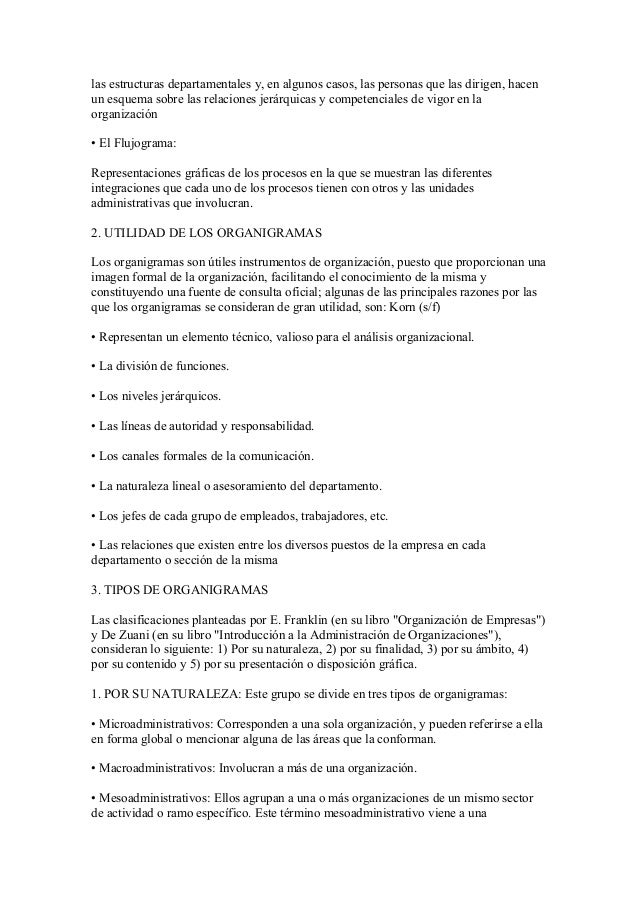 las estructuras departamentales y, en algunos casos, las personas que las dirigen, hacen un esquema sobre las relaciones jerárquicas y competenciales de vigor en la organización

• El Flujograma:

Representaciones gráficas de los procesos en la que se muestran las diferentes integraciones que cada uno de los procesos tienen con otros y las unidades administrativas que involucran.

2. UTILIDAD DE LOS ORGANIGRAMAS

Los organigramas son útiles instrumentos de organización, puesto que proporcionan una imagen formal de la organización, facilitando el conocimiento de la misma y constituyendo una fuente de consulta oficial; algunas de las principales razones por las que los organigramas se consideran de gran utilidad, son: Korn (s/f)

• Representan un elemento técnico, valioso para el análisis organizacional.

• La división de funciones.

• Los niveles jerárquicos.

• Las líneas de autoridad y responsabilidad.

• Los canales formales de la comunicación.

• La naturaleza lineal o asesoramiento del departamento.

• Los jefes de cada grupo de empleados, trabajadores, etc.

• Las relaciones que existen entre los diversos puestos de la empresa en cada departamento o sección de la misma

3. TIPOS DE ORGANIGRAMAS

Las clasificaciones planteadas por E. Franklin (en su libro "Organización de Empresas") y De Zuani (en su libro "Introducción a la Administración de Organizaciones"), consideran lo siguiente: 1) Por su naturaleza, 2) por su finalidad, 3) por su ámbito, 4) por su contenido y 5) por su presentación o disposición gráfica.

1. POR SU NATURALEZA: Este grupo se divide en tres tipos de organigramas:

• Microadministrativos: Corresponden a una sola organización, y pueden referirse a ella en forma global o mencionar alguna de las áreas que la conforman.

• Macroadministrativos: Involucran a más de una organización.

• Mesoadministrativos: Ellos agrupan a una o más organizaciones de un mismo sector de actividad o ramo específico. Este término mesoadministrativo viene a una